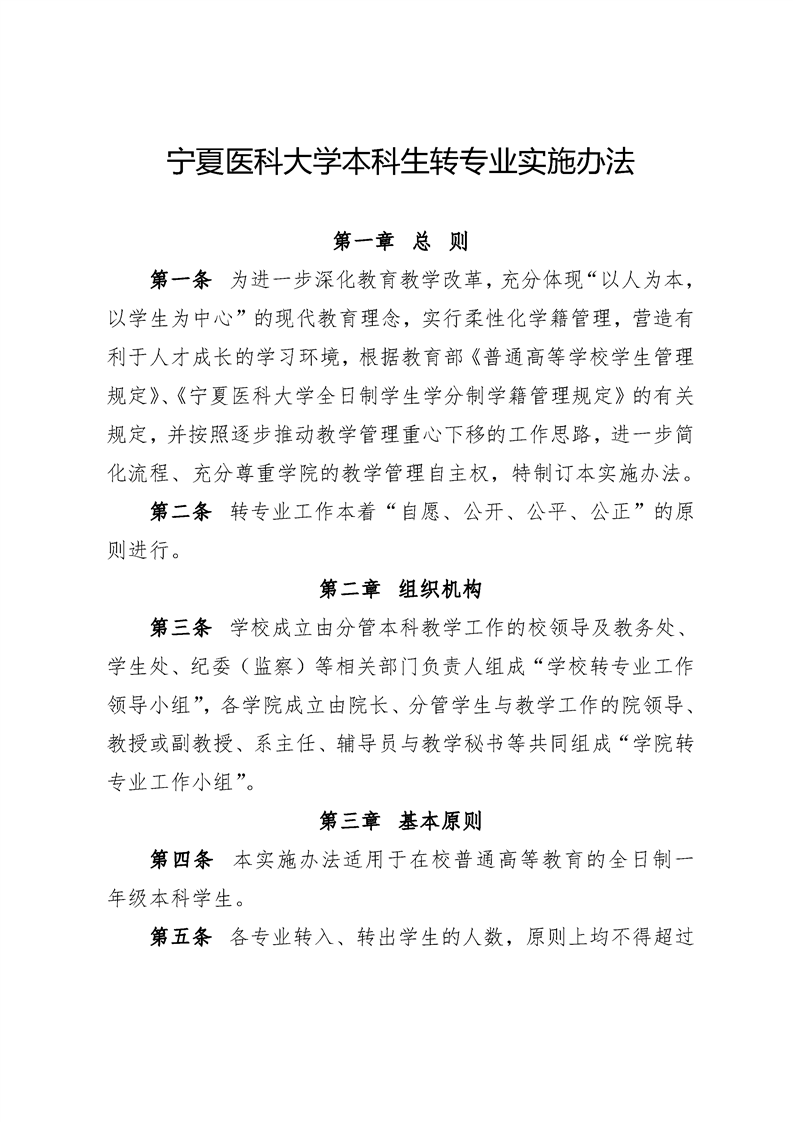 宁夏医科大学本科生转专业实施办法

第一章　总　则

第一条　为进一步深化教育教学改革，充分体现“以人为本，以学生为中心”的现代教育理念，实行柔性化学籍管理，营造有利于人才成长的学习环境，根据教育部《普通高等学校学生管理规定》、《宁夏医科大学全日制学生学分制学籍管理规定》的有关规定，并按照逐步推动教学管理重心下移的工作思路，进一步简化流程、充分尊重学院的教学管理自主权，特制订本实施办法。

第二条　转专业工作本着“自愿、公开、公平、公正”的原则进行。

第二章　组织机构

第三条　学校成立由分管本科教学工作的校领导及教务处、学生处、纪委（监察）等相关部门负责人组成“学校转专业工作领导小组”，各学院成立由院长、分管学生与教学工作的院领导、教授或副教授、系主任、辅导员与教学秘书等共同组成“学院转专业工作小组”。

第三章　基本原则

第四条　本实施办法适用于在校普通高等教育的全日制一年级本科学生。

第五条　各专业转入、转出学生的人数，原则上均不得超过